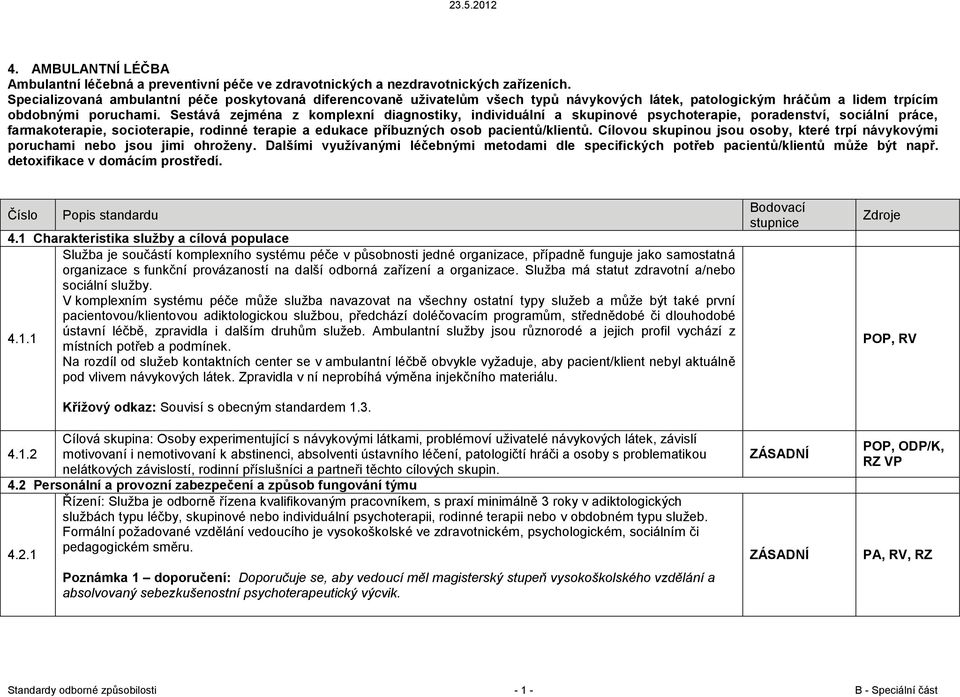 23.5.2012

4. AMBULANTNÍ LÉČBA
Ambulantní léčebná a preventivní péče ve zdravotnických a nezdravotnických zařízeních.
Specializovaná ambulantní péče poskytovaná diferencovaně uživatelům všech typů návykových látek, patologickým hráčům a lidem trpícím obdobnými poruchami. Sestává zejména z komplexní diagnostiky, individuální a skupinové psychoterapie, poradenství, sociální práce, farmakoterapie, socioterapie, rodinné terapie a edukace příbuzných osob pacientů/klientů. Cílovou skupinou jsou osoby, které trpí návykovými poruchami nebo jsou jimi ohroženy. Dalšími využívanými léčebnými metodami dle specifických potřeb pacientů/klientů může být např. detoxifikace v domácím prostředí.

| Číslo | Popis standardu | Bodovací stupnice | Zdroje |
|---|---|---|---|
| 4.1 Charakteristika služby a cílová populace | | | |
| 4.1.1 | Služba je součástí komplexního systému péče v působnosti jedné organizace, případně funguje jako samostatná organizace s funkční provázaností na další odborná zařízení a organizace. Služba má statut zdravotní a/nebo sociální služby. V komplexním systému péče může služba navazovat na všechny ostatní typy služeb a může být také první pacientovou/klientovou adiktologickou službou, předchází doléčovacím programům, střednědobé či dlouhodobé ústavní léčbě, zpravidla i dalším druhům služeb. Ambulantní služby jsou různorodé a jejich profil vychází z místních potřeb a podmínek. Na rozdíl od služeb kontaktních center se v ambulantní léčbě obvykle vyžaduje, aby pacient/klient nebyl aktuálně pod vlivem návykových látek. Zpravidla v ní neprobíhá výměna injekčního materiálu. **Křížový odkaz:** Souvisí s obecným standardem 1.3. | | POP, RV |
| 4.1.2 | Cílová skupina: Osoby experimentující s návykovými látkami, problémoví uživatelé návykových látek, závislí motivovaní i nemotivovaní k abstinenci, absolventi ústavního léčení, patologičtí hráči a osoby s problematikou nelátkových závislostí, rodinní příslušníci a partneři těchto cílových skupin. | ZÁSADNÍ | POP, ODP/K, RZ VP |
| 4.2 Personální a provozní zabezpečení a způsob fungování týmu | | | |
| 4.2.1 | Řízení: Služba je odborně řízena kvalifikovaným pracovníkem, s praxí minimálně 3 roky v adiktologických službách typu léčby, skupinové nebo individuální psychoterapii, rodinné terapii nebo v obdobném typu služeb. Formální požadované vzdělání vedoucího je vysokoškolské ve zdravotnickém, psychologickém, sociálním či pedagogickém směru. **Poznámka 1 – doporučení:** *Doporučuje se, aby vedoucí měl magisterský stupeň vysokoškolského vzdělání a absolvovaný sebezkušenostní psychoterapeutický výcvik.* | ZÁSADNÍ | PA, RV, RZ |

Standardy odborné způsobilosti - 1 - B - Speciální část